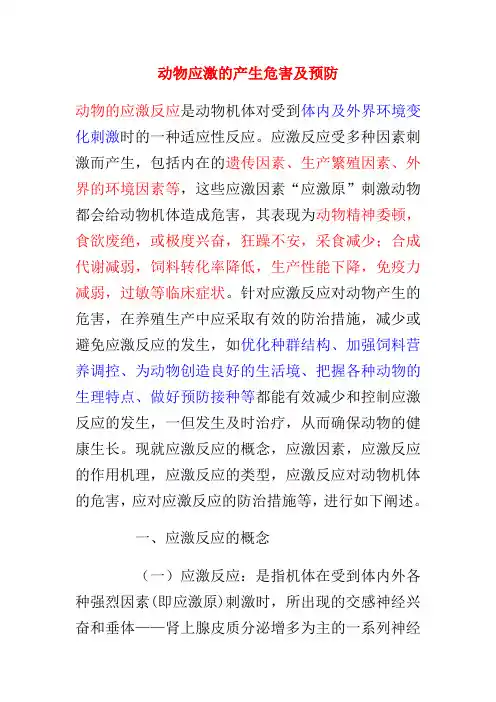 动物应激的产生危害及预防

动物的应激反应是动物机体对受到体内及外界环境变化刺激时的一种适应性反应。应激反应受多种因素刺激而产生，包括内在的遗传因素、生产繁殖因素、外界的环境因素等，这些应激因素“应激原”刺激动物都会给动物机体造成危害，其表现为动物精神委顿，食欲废绝，或极度兴奋，狂躁不安，采食减少；合成代谢减弱，饲料转化率降低，生产性能下降，免疫力减弱，过敏等临床症状。针对应激反应对动物产生的危害，在养殖生产中应采取有效的防治措施，减少或避免应激反应的发生，如优化种群结构、加强饲料营养调控、为动物创造良好的生活境、把握各种动物的生理特点、做好预防接种等都能有效减少和控制应激反应的发生，一但发生及时治疗，从而确保动物的健康生长。现就应激反应的概念，应激因素，应激反应的作用机理，应激反应的类型，应激反应对动物机体的危害，应对应激反应的防治措施等，进行如下阐述。

一、应激反应的概念

（一）应激反应：是指机体在受到体内外各种强烈因素(即应激原)刺激时，所出现的交感神经兴奋和垂体——肾上腺皮质分泌增多为主的一系列神经